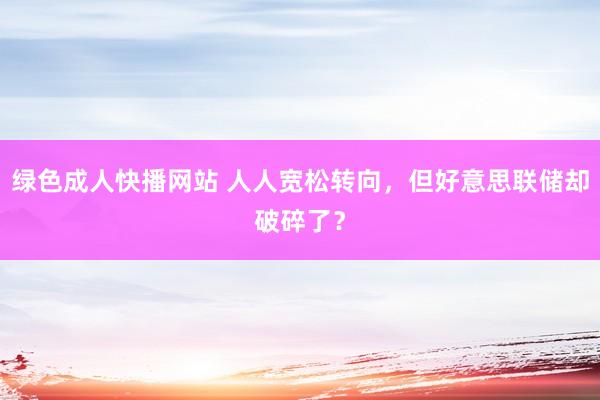 绿色成人快播网站 人人宽松转向，但好意思联储却破碎了？